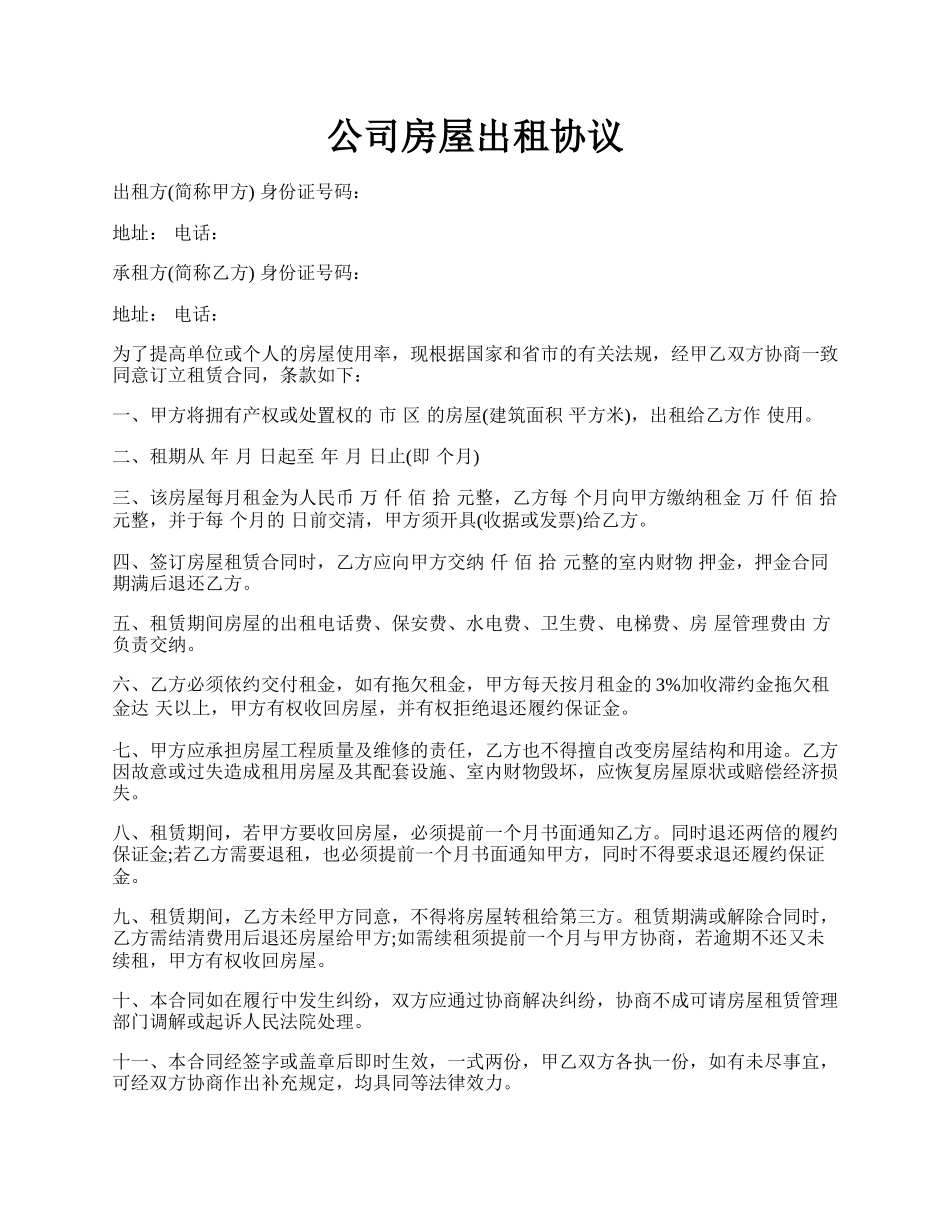 公司房屋出租协议

出租方(简称甲方) 身份证号码：

地址： 电话：

承租方(简称乙方) 身份证号码：

地址： 电话：

为了提高单位或个人的房屋使用率，现根据国家和省市的有关法规，经甲乙双方协商一致同意订立租赁合同，条款如下：

一、甲方将拥有产权或处置权的 市 区 的房屋(建筑面积 平方米)，出租给乙方作 使用。

二、租期从 年 月 日起至 年 月 日止(即 个月)

三、该房屋每月租金为人民币 万 仟 佰 拾 元整，乙方每 个月向甲方缴纳租金 万 仟 佰 拾 元整，并于每 个月的 日前交清，甲方须开具(收据或发票)给乙方。

四、签订房屋租赁合同时，乙方应向甲方交纳 仟 佰 拾 元整的室内财物 押金，押金合同期满后退还乙方。

五、租赁期间房屋的出租电话费、保安费、水电费、卫生费、电梯费、房 屋管理费由 方负责交纳。

六、乙方必须依约交付租金，如有拖欠租金，甲方每天按月租金的 3%加收滞约金拖欠租金达 天以上，甲方有权收回房屋，并有权拒绝退还履约保证金。

七、甲方应承担房屋工程质量及维修的责任，乙方也不得擅自改变房屋结构和用途。乙方因故意或过失造成租用房屋及其配套设施、室内财物毁坏，应恢复房屋原状或赔偿经济损失。

八、租赁期间，若甲方要收回房屋，必须提前一个月书面通知乙方。同时退还两倍的履约保证金;若乙方需要退租，也必须提前一个月书面通知甲方，同时不得要求退还履约保证金。

九、租赁期间，乙方未经甲方同意，不得将房屋转租给第三方。租赁期满或解除合同时，乙方需结清费用后退还房屋给甲方;如需续租须提前一个月与甲方协商，若逾期不还又未续租，甲方有权收回房屋。

十、本合同如在履行中发生纠纷，双方应通过协商解决纠纷，协商不成可请房屋租赁管理部门调解或起诉人民法院处理。

十一、本合同经签字或盖章后即时生效，一式两份，甲乙双方各执一份，如有未尽事宜，可经双方协商作出补充规定，均具同等法律效力。